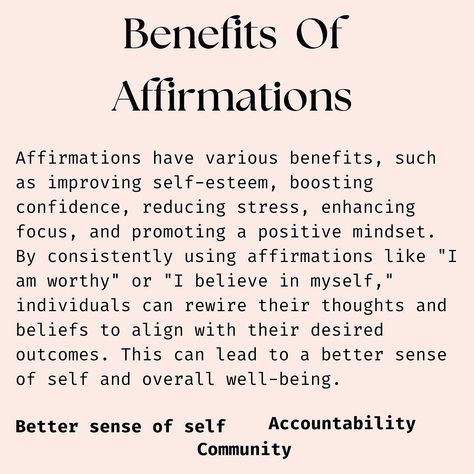 Benefits Of Affirmations

Affirmations have various benefits, such as improving self-esteem, boosting confidence, reducing stress, enhancing focus, and promoting a positive mindset. By consistently using affirmations like "I am worthy" or "I believe in myself," individuals can rewire their thoughts and beliefs to align with their desired outcomes. This can lead to a better sense of self and overall well-being.

Better sense of self

Accountability

Community